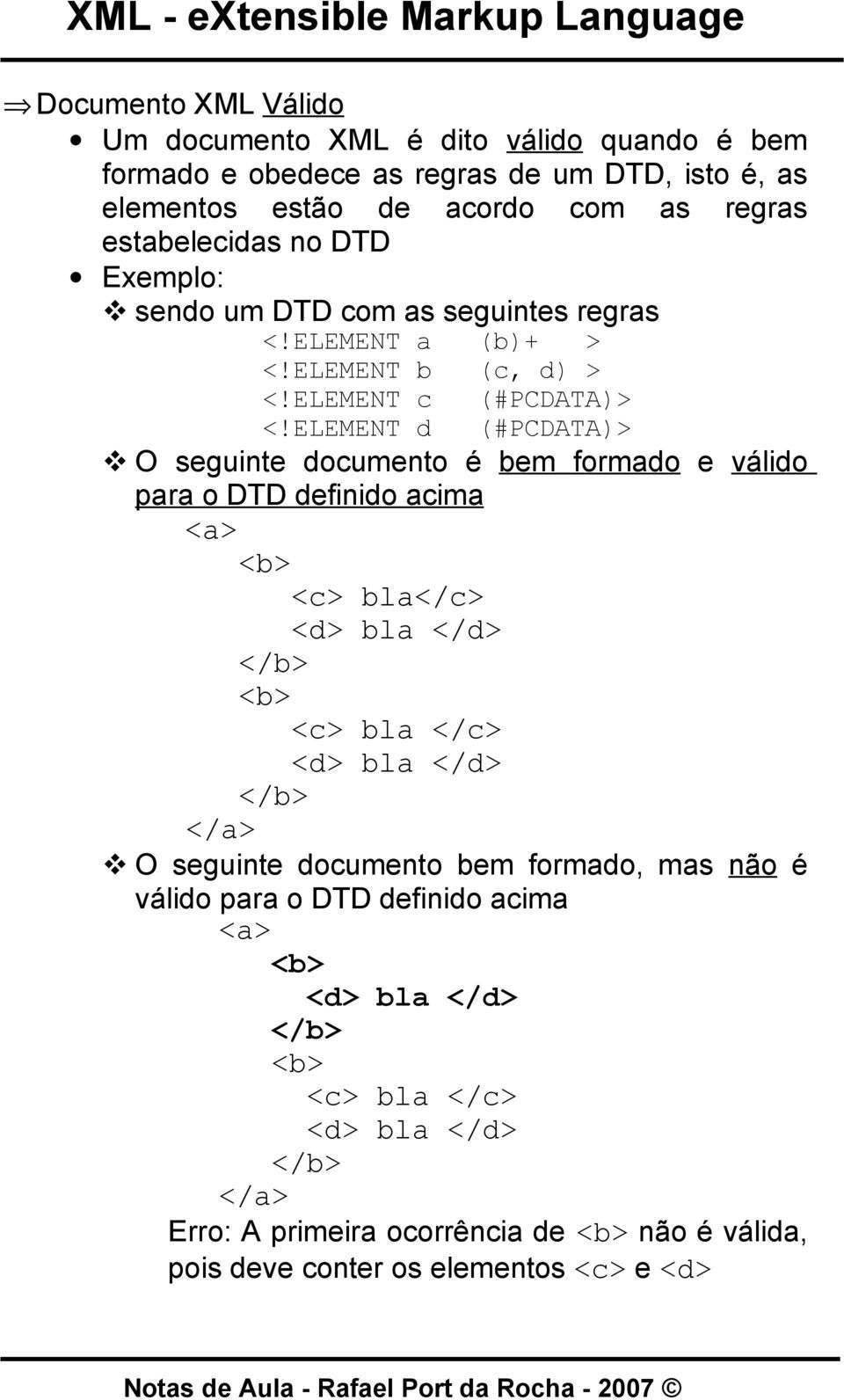 XML - eXtensible Markup Language

⇒ Documento XML Válido

• Um documento XML é dito válido quando é bem formado e obedece as regras de um DTD, isto é, as elementos estão de acordo com as regras estabelecidas no DTD

• Exemplo:

❖ sendo um DTD com as seguintes regras

<!ELEMENT a (b)+ >
<!ELEMENT b (c, d) >
<!ELEMENT c (#PCDATA)>
<!ELEMENT d (#PCDATA)>

❖ O seguinte documento é bem formado e válido para o DTD definido acima

<a>
<b>
<c> bla</c>
<d> bla </d>
</b>
<b>
<c> bla </c>
<d> bla </d>
</b>
</a>

❖ O seguinte documento bem formado, mas não é válido para o DTD definido acima

<a>
<b>
<d> bla </d>
</b>
<b>
<c> bla </c>
<d> bla </d>
</b>
</a>

Erro: A primeira ocorrência de <b> não é válida, pois deve conter os elementos <c> e <d>

Notas de Aula - Rafael Port da Rocha - 2007 ©